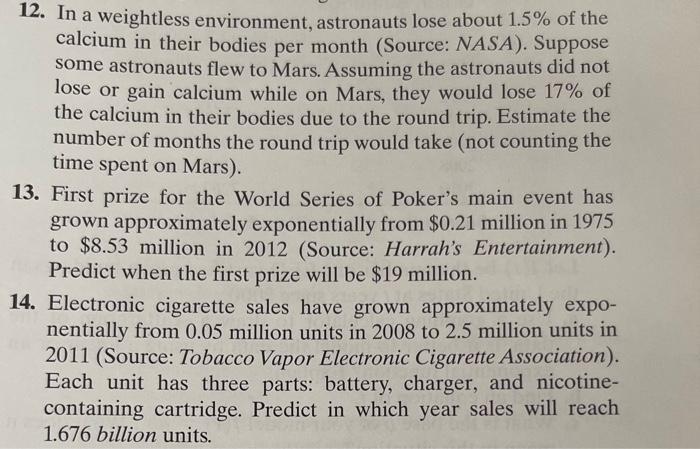 12. In a weightless environment, astronauts lose about 1.5% of the calcium in their bodies per month (Source: NASA). Suppose some astronauts flew to Mars. Assuming the astronauts did not lose or gain calcium while on Mars, they would lose 17% of the calcium in their bodies due to the round trip. Estimate the number of months the round trip would take (not counting the time spent on Mars).

13. First prize for the World Series of Poker's main event has grown approximately exponentially from $0.21 million in 1975 to $8.53 million in 2012 (Source: Harrah's Entertainment). Predict when the first prize will be $19 million.

14. Electronic cigarette sales have grown approximately exponentially from 0.05 million units in 2008 to 2.5 million units in 2011 (Source: Tobacco Vapor Electronic Cigarette Association). Each unit has three parts: battery, charger, and nicotine-containing cartridge. Predict in which year sales will reach 1.676 billion units.